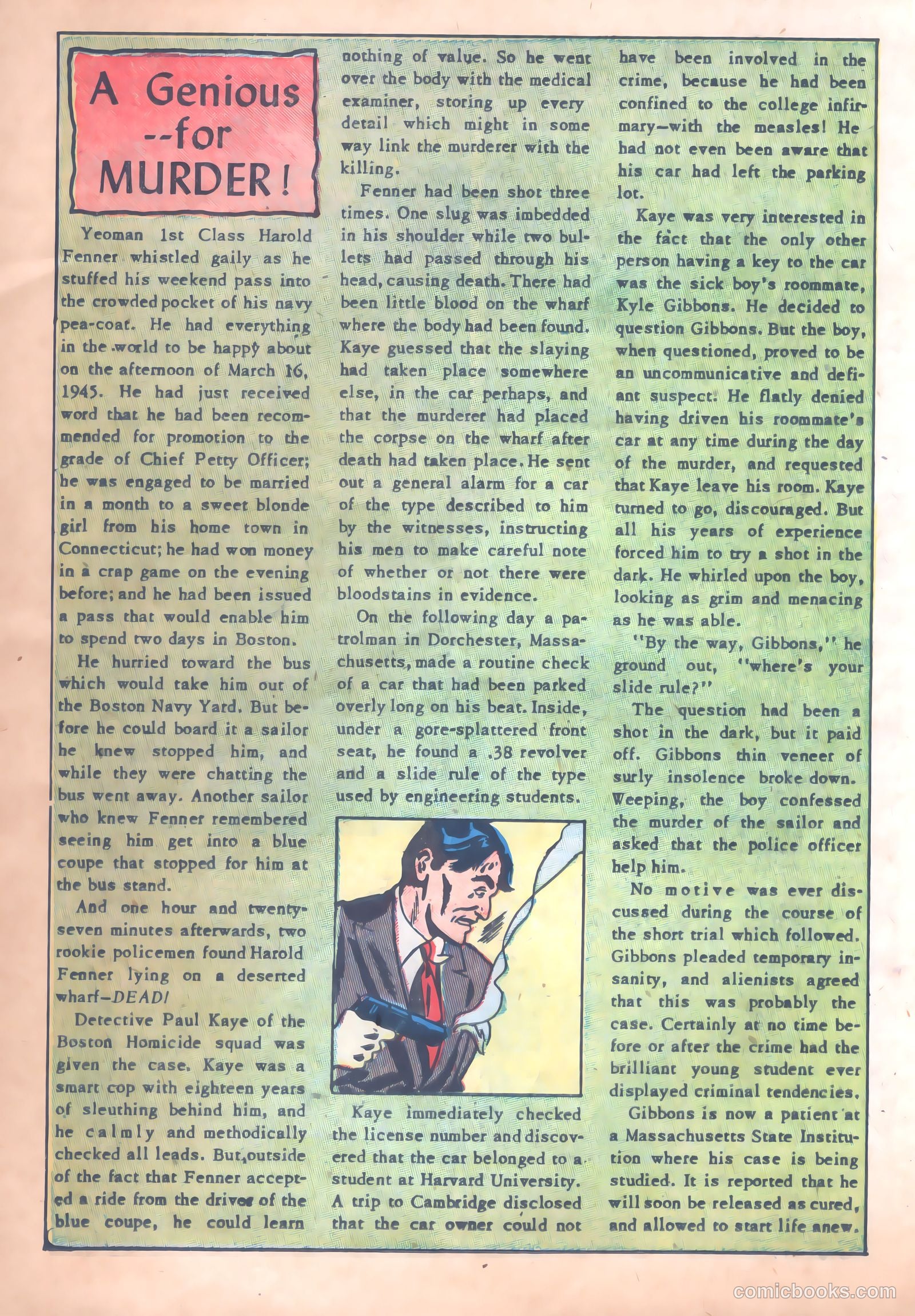 A Genious --for MURDER!

Yeoman 1st Class Harold Fenner whistled gaily as he stuffed his weekend pass into the crowded pocket of his navy pea-coat. He had everything in the world to be happy about on the afternoon of March 16, 1945. He had just received word that he had been recommended for promotion to the grade of Chief Petty Officer; he was engaged to be married in a month to a sweet blonde girl from his home town in Connecticut; he had won money in a crap game on the evening before; and he had been issued a pass that would enable him to spend two days in Boston.

He hurried toward the bus which would take him out of the Boston Navy Yard. But before he could board it a sailor he knew stopped him, and while they were chatting the bus went away. Another sailor who knew Fenner remembered seeing him get into a blue coupe that stopped for him at the bus stand.

And one hour and twenty-seven minutes afterwards, two rookie policemen found Harold Fenner lying on a deserted wharf—DEAD!

Detective Paul Kaye of the Boston Homicide squad was given the case. Kaye was a smart cop with eighteen years of sleuthing behind him, and he calmly and methodically checked all leads. But,outside of the fact that Fenner accepted a ride from the driver of the blue coupe, he could learn nothing of value. So he went over the body with the medical examiner, storing up every detail which might in some way link the murderer with the killing.

Fenner had been shot three times. One slug was imbedded in his shoulder while two bullets had passed through his head, causing death. There had been little blood on the wharf where the body had been found. Kaye guessed that the slaying had taken place somewhere else, in the car perhaps, and that the murderer had placed the corpse on the wharf after death had taken place. He sent out a general alarm for a car of the type described to him by the witnesses, instructing his men to make careful note of whether or not there were bloodstains in evidence.

On the following day a patrolman in Dorchester, Massachusetts, made a routine check of a car that had been parked overly long on his beat. Inside, under a gore-splattered front seat, he found a .38 revolver and a slide rule of the type used by engineering students.

Kaye immediately checked the license number and discovered that the car belonged to a student at Harvard University. A trip to Cambridge disclosed that the car owner could not have been involved in the crime, because he had been confined to the college infirmary—with the measles! He had not even been aware that his car had left the parking lot.

Kaye was very interested in the fact that the only other person having a key to the car was the sick boy's roommate, Kyle Gibbons. He decided to question Gibbons. But the boy, when questioned, proved to be an uncommunicative and defiant suspect. He flatly denied having driven his roommate's car at any time during the day of the murder, and requested that Kaye leave his room. Kaye turned to go, discouraged. But all his years of experience forced him to try a shot in the dark. He whirled upon the boy, looking as grim and menacing as he was able.

"By the way, Gibbons," he ground out, "where's your slide rule?"

The question had been a shot in the dark, but it paid off. Gibbons thin veneer of surly insolence broke down. Weeping, the boy confessed the murder of the sailor and asked that the police officer help him.

No motive was ever discussed during the course of the short trial which followed. Gibbons pleaded temporary insanity, and alienists agreed that this was probably the case. Certainly at no time before or after the crime had the brilliant young student ever displayed criminal tendencies.

Gibbons is now a patient at a Massachusetts State Institution where his case is being studied. It is reported that he will soon be released as cured, and allowed to start life anew.

comicbooks.com